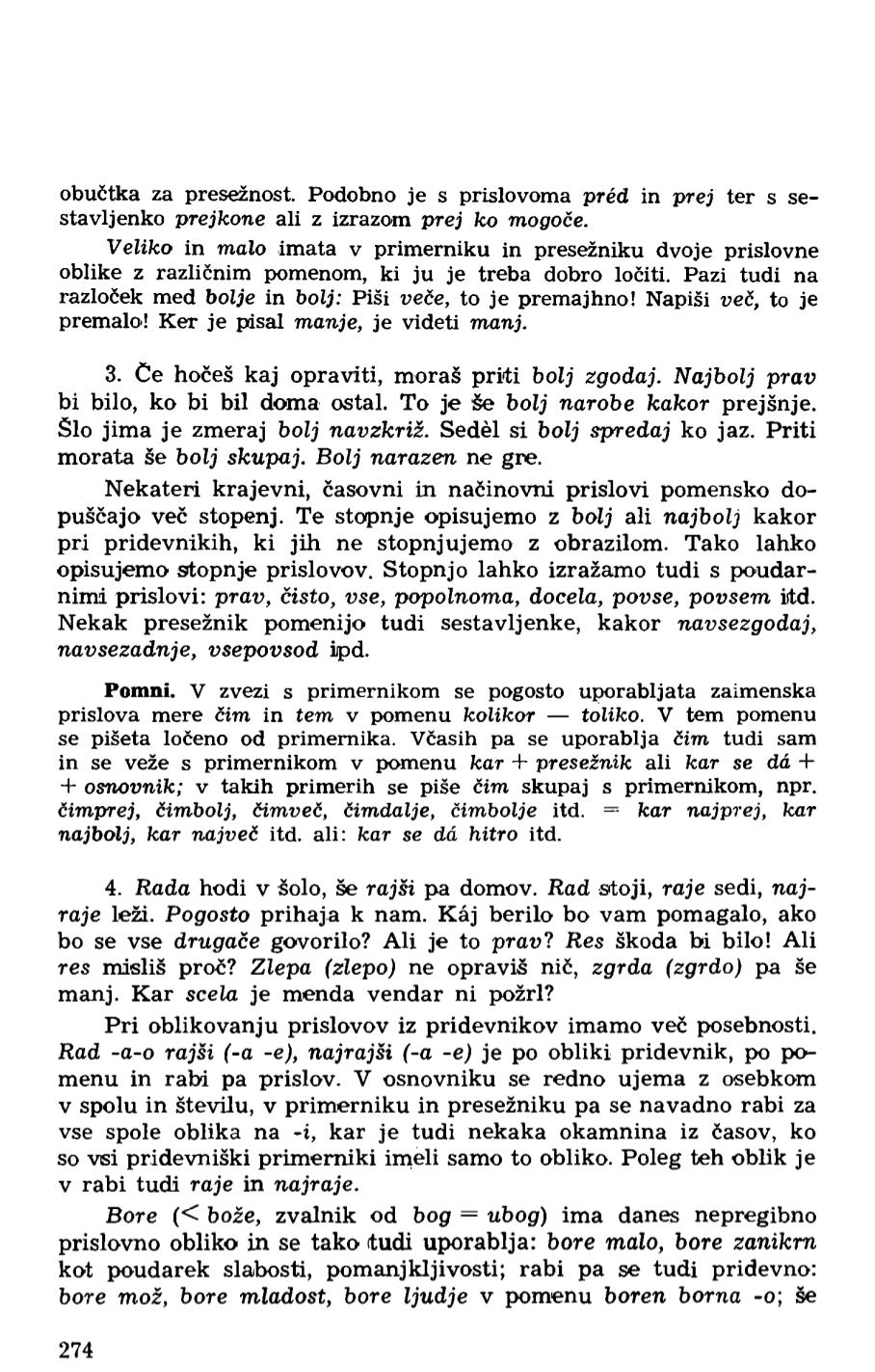 obučtka za presežnost. Podobno je s prislovoma préd in prej ter s sestavljenko prejkone ali z izrazom prej ko mogoče.

Veliko in malo imata v primerniku in presežniku dvoje prislovne oblike z različnim pomenom, ki ju je treba dobro ločiti. Pazi tudi na razloček med bolje in bolj: Piši veče, to je premajhno! Napiši več, to je premalo! Ker je pisal manje, je videti manj.

3. Če hočeš kaj opraviti, moraš priti bolj zgodaj. Najbolj prav bi bilo, ko bi bil doma ostal. To je še bolj narobe kakor prejšnje. Šlo jima je zmeraj bolj navzkriž. Sedèl si bolj spredaj ko jaz. Priti morata še bolj skupaj. Bolj narazen ne gre.

Nekateri krajevni, časovni in načinovni prislovi pomensko dopuščajo več stopenj. Te stopnje opisujemo z bolj ali najbolj kakor pri pridevnikih, ki jih ne stopnjujemo z obrazilom. Tako lahko opisujemo stopnje prislovov. Stopnjo lahko izražamo tudi s poudarnimi prislovi: prav, čisto, vse, popolnoma, docela, povse, povsem itd. Nekak presežnik pomenijo tudi sestavljenke, kakor navsezgodaj, navsezadnje, vsepovsod ipd.

Pomni. V zvezi s primernikom se pogosto uporabljata zaimenska prislova mere čim in tem v pomenu kolikor — toliko. V tem pomenu se pišeta ločeno od primernika. Včasih pa se uporablja čim tudi sam in se veže s primernikom v pomenu kar + presežnik ali kar se dá + + osnovnik; v takih primerih se piše čim skupaj s primernikom, npr. čimprej, čimbolj, čimveč, čimdalje, čimbolje itd. = kar najprej, kar najbolj, kar največ itd. ali: kar se dá hitro itd.

4. Rada hodi v šolo, še rajši pa domov. Rad stoji, raje sedi, najraje leži. Pogosto prihaja k nam. Káj berilo bo vam pomagalo, ako bo se vse drugače govorilo? Ali je to prav? Res škoda bi bilo! Ali res misliš proč? Zlepa (zlepo) ne opraviš nič, zgrda (zgrdo) pa še manj. Kar scela je menda vendar ni požrl?

Pri oblikovanju prislovov iz pridevnikov imamo več posebnosti. Rad -a-o rajši (-a -e), najrajši (-a -e) je po obliki pridevnik, po pomenu in rabi pa prislov. V osnovniku se redno ujema z osebkom v spolu in številu, v primerniku in presežniku pa se navadno rabi za vse spole oblika na -i, kar je tudi nekaka okamnina iz časov, ko so vsi pridevniški primerniki imeli samo to obliko. Poleg teh oblik je v rabi tudi raje in najraje.

Bore (< bože, zvalnik od bog = ubog) ima danes nepregibno prislovno obliko in se tako tudi uporablja: bore malo, bore zanikrn kot poudarek slabosti, pomanjkljivosti; rabi pa se tudi pridevno: bore mož, bore mladost, bore ljudje v pomenu boren borna -o; še

274